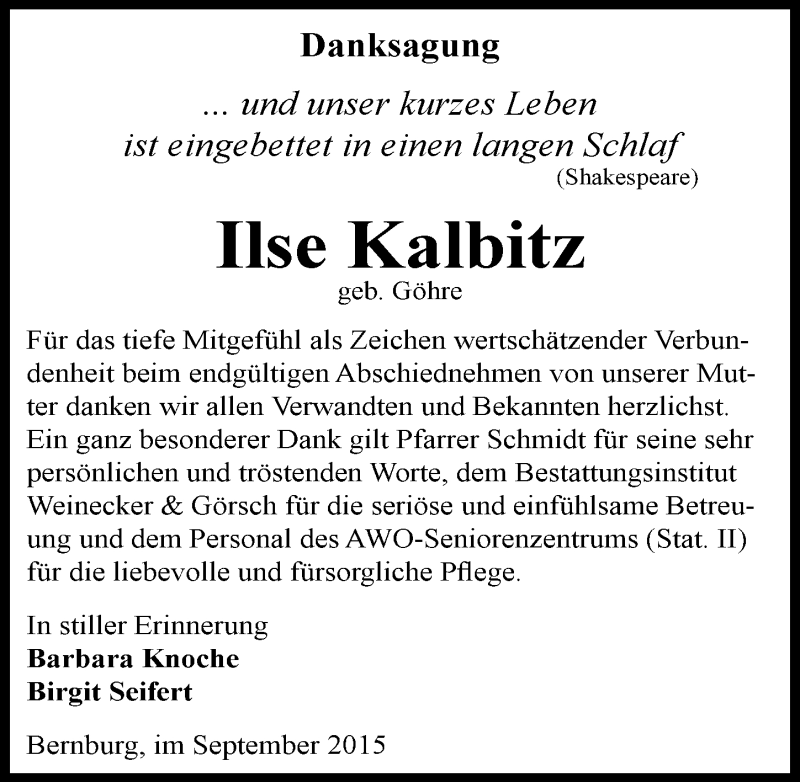 Danksagung

... und unser kurzes Leben
ist eingebettet in einen langen Schlaf
(Shakespeare)

Ilse Kalbitz
geb. Göhre

Für das tiefe Mitgefühl als Zeichen wertschätzender Verbundenheit beim endgültigen Abschiednehmen von unserer Mutter danken wir allen Verwandten und Bekannten herzlichst. Ein ganz besonderer Dank gilt Pfarrer Schmidt für seine sehr persönlichen und tröstenden Worte, dem Bestattungsinstitut Weinecker & Görsch für die seriöse und einfühlsame Betreuung und dem Personal des AWO-Seniorenzentrums (Stat. II) für die liebevolle und fürsorgliche Pflege.

In stiller Erinnerung
Barbara Knoche
Birgit Seifert

Bernburg, im September 2015